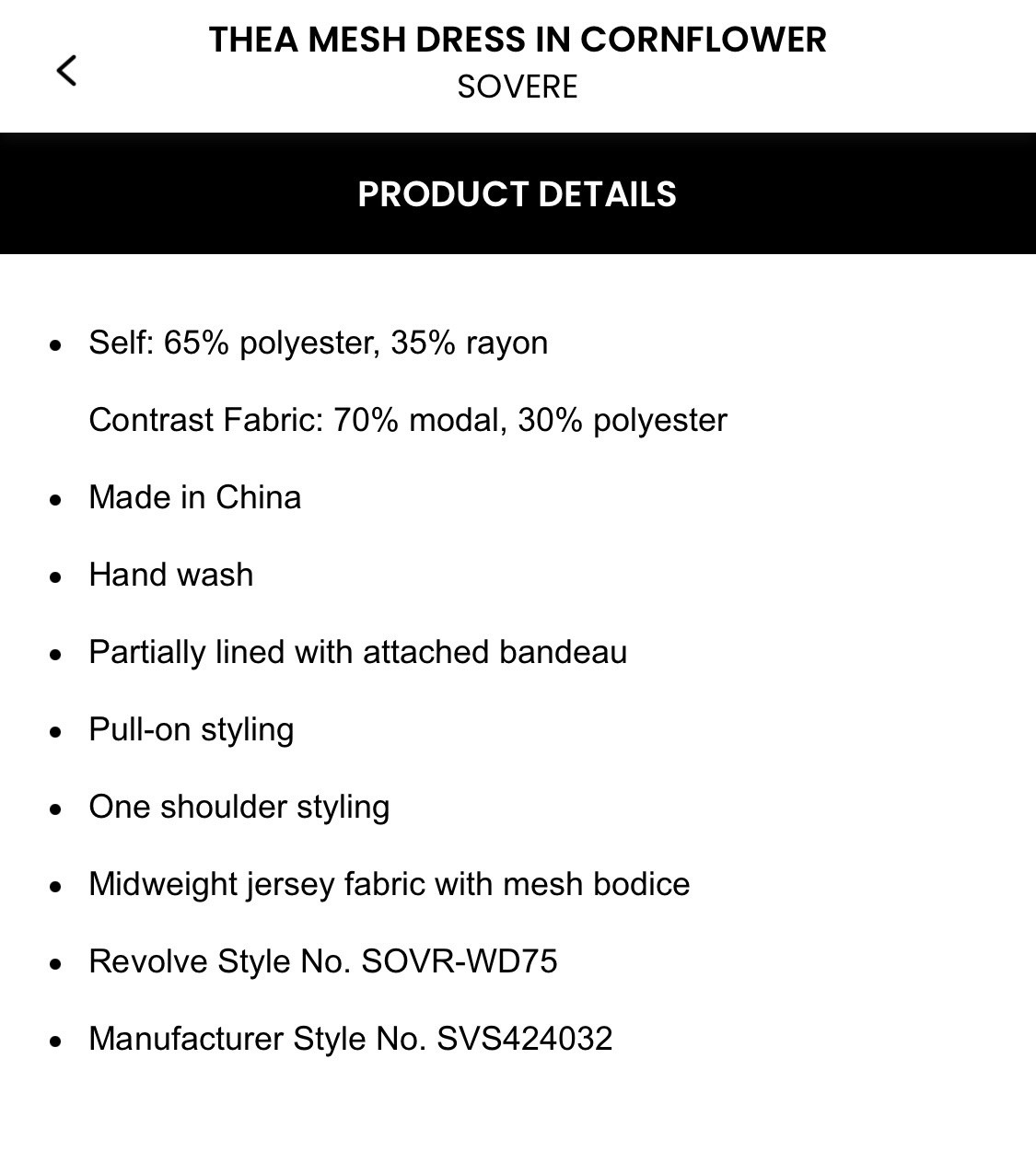 THEA MESH DRESS IN CORNFLOWER
SOVERE

PRODUCT DETAILS

- Self: 65% polyester, 35% rayon

  Contrast Fabric: 70% modal, 30% polyester
- Made in China
- Hand wash
- Partially lined with attached bandeau
- Pull-on styling
- One shoulder styling
- Midweight jersey fabric with mesh bodice
- Revolve Style No. SOVR-WD75
- Manufacturer Style No. SVS424032